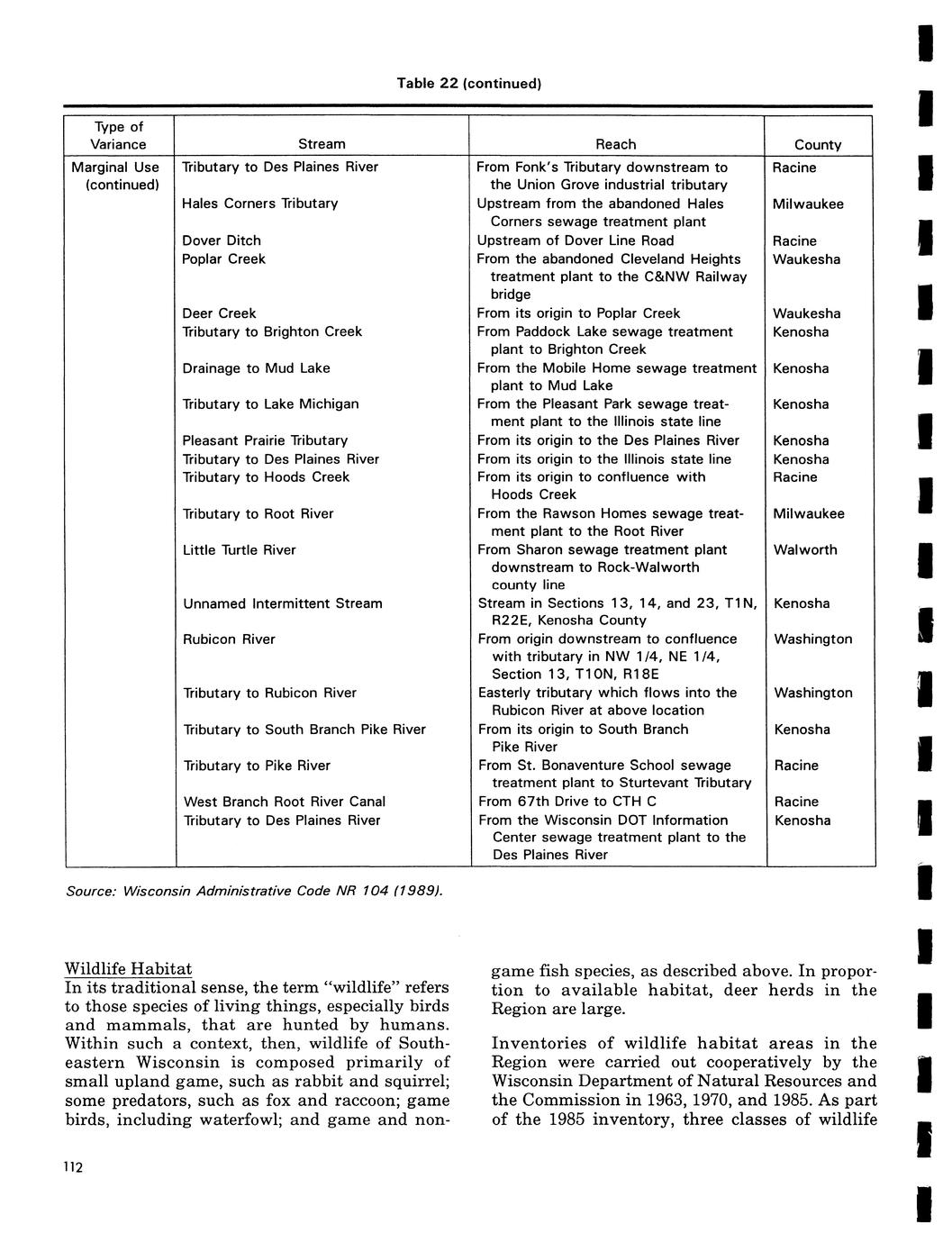 Table 22 (continued)

| Type of Variance | Stream | Reach | County |
|---|---|---|---|
| Marginal Use (continued) | Tributary to Des Plaines River | From Fonk's Tributary downstream to the Union Grove industrial tributary | Racine |
| | Hales Corners Tributary | Upstream from the abandoned Hales Corners sewage treatment plant | Milwaukee |
| | Dover Ditch | Upstream of Dover Line Road | Racine |
| | Poplar Creek | From the abandoned Cleveland Heights treatment plant to the C&NW Railway bridge | Waukesha |
| | Deer Creek | From its origin to Poplar Creek | Waukesha |
| | Tributary to Brighton Creek | From Paddock Lake sewage treatment plant to Brighton Creek | Kenosha |
| | Drainage to Mud Lake | From the Mobile Home sewage treatment plant to Mud Lake | Kenosha |
| | Tributary to Lake Michigan | From the Pleasant Park sewage treatment plant to the Illinois state line | Kenosha |
| | Pleasant Prairie Tributary | From its origin to the Des Plaines River | Kenosha |
| | Tributary to Des Plaines River | From its origin to the Illinois state line | Kenosha |
| | Tributary to Hoods Creek | From its origin to confluence with Hoods Creek | Racine |
| | Tributary to Root River | From the Rawson Homes sewage treatment plant to the Root River | Milwaukee |
| | Little Turtle River | From Sharon sewage treatment plant downstream to Rock-Walworth county line | Walworth |
| | Unnamed Intermittent Stream | Stream in Sections 13, 14, and 23, T1N, R22E, Kenosha County | Kenosha |
| | Rubicon River | From origin downstream to confluence with tributary in NW 1/4, NE 1/4, Section 13, T10N, R18E | Washington |
| | Tributary to Rubicon River | Easterly tributary which flows into the Rubicon River at above location | Washington |
| | Tributary to South Branch Pike River | From its origin to South Branch Pike River | Kenosha |
| | Tributary to Pike River | From St. Bonaventure School sewage treatment plant to Sturtevant Tributary | Racine |
| | West Branch Root River Canal | From 67th Drive to CTH C | Racine |
| | Tributary to Des Plaines River | From the Wisconsin DOT Information Center sewage treatment plant to the Des Plaines River | Kenosha |

Source: Wisconsin Administrative Code NR 104 (1989).

Wildlife Habitat
In its traditional sense, the term "wildlife" refers to those species of living things, especially birds and mammals, that are hunted by humans. Within such a context, then, wildlife of Southeastern Wisconsin is composed primarily of small upland game, such as rabbit and squirrel; some predators, such as fox and raccoon; game birds, including waterfowl; and game and nongame fish species, as described above. In proportion to available habitat, deer herds in the Region are large.

Inventories of wildlife habitat areas in the Region were carried out cooperatively by the Wisconsin Department of Natural Resources and the Commission in 1963, 1970, and 1985. As part of the 1985 inventory, three classes of wildlife

112